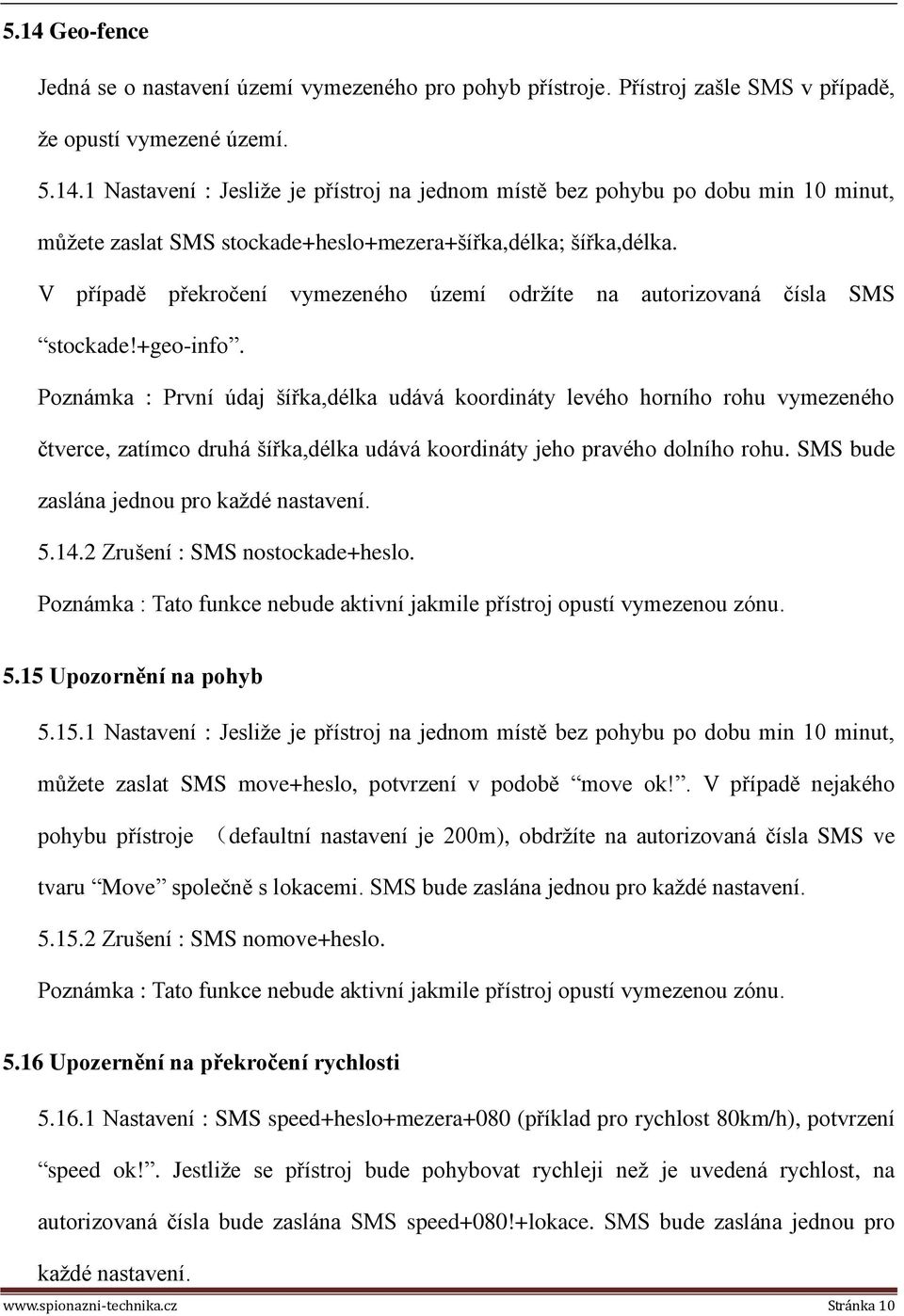 5.14 Geo-fence

Jedná se o nastavení území vymezeného pro pohyb přístroje. Přístroj zašle SMS v případě, že opustí vymezené území.

5.14.1 Nastavení : Jesliže je přístroj na jednom místě bez pohybu po dobu min 10 minut, můžete zaslat SMS stockade+heslo+mezera+šířka,délka; šířka,délka.

V případě překročení vymezeného území održíte na autorizovaná čísla SMS “stockade!+geo-info”.

Poznámka : První údaj šířka,délka udává koordináty levého horního rohu vymezeného čtverce, zatímco druhá šířka,délka udává koordináty jeho pravého dolního rohu. SMS bude zaslána jednou pro každé nastavení.

5.14.2 Zrušení : SMS nostockade+heslo.

Poznámka : Tato funkce nebude aktivní jakmile přístroj opustí vymezenou zónu.

5.15 Upozornění na pohyb

5.15.1 Nastavení : Jesliže je přístroj na jednom místě bez pohybu po dobu min 10 minut, můžete zaslat SMS move+heslo, potvrzení v podobě “move ok!”. V případě nejakého pohybu přístroje （defaultní nastavení je 200m), obdržíte na autorizovaná čísla SMS ve tvaru “Move” společně s lokacemi. SMS bude zaslána jednou pro každé nastavení.

5.15.2 Zrušení : SMS nomove+heslo.

Poznámka : Tato funkce nebude aktivní jakmile přístroj opustí vymezenou zónu.

5.16 Upozernění na překročení rychlosti

5.16.1 Nastavení : SMS speed+heslo+mezera+080 (příklad pro rychlost 80km/h), potvrzení “speed ok!”. Jestliže se přístroj bude pohybovat rychleji než je uvedená rychlost, na autorizovaná čísla bude zaslána SMS speed+080!+lokace. SMS bude zaslána jednou pro každé nastavení.

www.spionazni-technika.cz Stránka 10